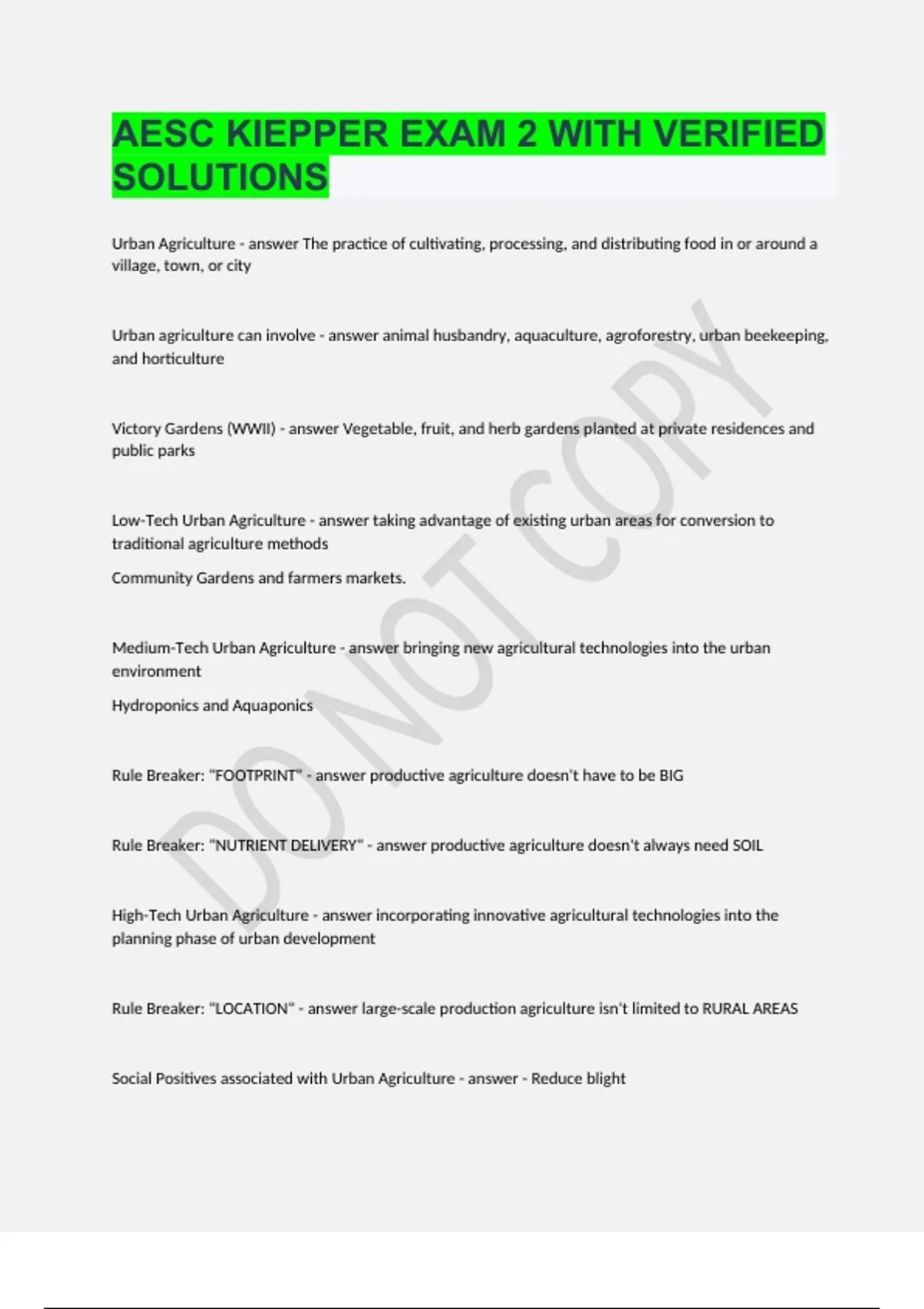 AESC KIEPPER EXAM 2 WITH VERIFIED SOLUTIONS

Urban Agriculture - answer The practice of cultivating, processing, and distributing food in or around a village, town, or city

Urban agriculture can involve - answer animal husbandry, aquaculture, agroforestry, urban beekeeping, and horticulture

Victory Gardens (WWII) - answer Vegetable, fruit, and herb gardens planted at private residences and public parks

Low-Tech Urban Agriculture - answer taking advantage of existing urban areas for conversion to traditional agriculture methods

Community Gardens and farmers markets.

Medium-Tech Urban Agriculture - answer bringing new agricultural technologies into the urban environment

Hydroponics and Aquaponics

Rule Breaker: "FOOTPRINT" - answer productive agriculture doesn't have to be BIG

Rule Breaker: "NUTRIENT DELIVERY" - answer productive agriculture doesn't always need SOIL

High-Tech Urban Agriculture - answer incorporating innovative agricultural technologies into the planning phase of urban development

Rule Breaker: "LOCATION" - answer large-scale production agriculture isn't limited to RURAL AREAS

Social Positives associated with Urban Agriculture - answer - Reduce blight

DO NOT COPY